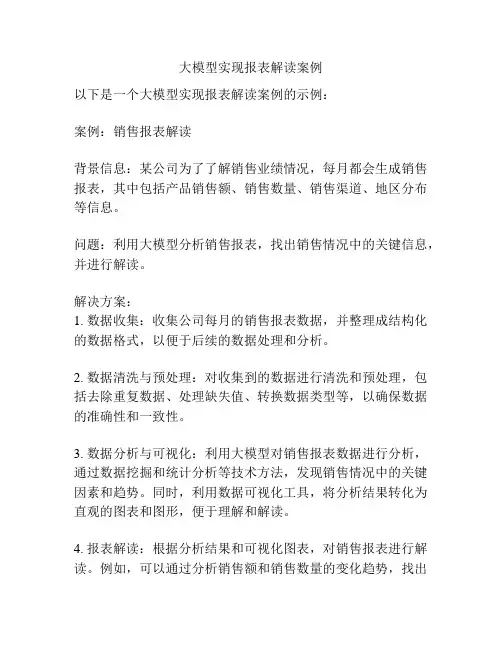 大模型实现报表解读案例

以下是一个大模型实现报表解读案例的示例：

案例：销售报表解读

背景信息：某公司为了了解销售业绩情况，每月都会生成销售报表，其中包括产品销售额、销售数量、销售渠道、地区分布等信息。

问题：利用大模型分析销售报表，找出销售情况中的关键信息，并进行解读。

解决方案：
1. 数据收集：收集公司每月的销售报表数据，并整理成结构化的数据格式，以便于后续的数据处理和分析。

2. 数据清洗与预处理：对收集到的数据进行清洗和预处理，包括去除重复数据、处理缺失值、转换数据类型等，以确保数据的准确性和一致性。

3. 数据分析与可视化：利用大模型对销售报表数据进行分析，通过数据挖掘和统计分析等技术方法，发现销售情况中的关键因素和趋势。同时，利用数据可视化工具，将分析结果转化为直观的图表和图形，便于理解和解读。

4. 报表解读：根据分析结果和可视化图表，对销售报表进行解读。例如，可以通过分析销售额和销售数量的变化趋势，找出